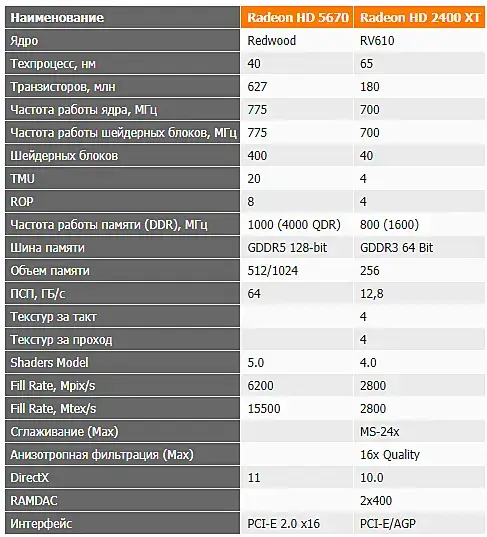 | Наименование | Radeon HD 5670 | Radeon HD 2400 XT |
|---|---|---|
| Ядро | Redwood | RV610 |
| Техпроцесс, нм | 40 | 65 |
| Транзисторов, млн | 627 | 180 |
| Частота работы ядра, МГц | 775 | 700 |
| Частота работы шейдерных блоков, МГц | 775 | 700 |
| Шейдерных блоков | 400 | 40 |
| TMU | 20 | 4 |
| ROP | 8 | 4 |
| Частота работы памяти (DDR), МГц | 1000 (4000 QDR) | 800 (1600) |
| Шина памяти | GDDR5 128-bit | GDDR3 64 Bit |
| Объем памяти | 512/1024 | 256 |
| ПСП, ГБ/с | 64 | 12,8 |
| Текстур за такт | | 4 |
| Текстур за проход | | 4 |
| Shaders Model | 5.0 | 4.0 |
| Fill Rate, Mpix/s | 6200 | 2800 |
| Fill Rate, Mtex/s | 15500 | 2800 |
| Сглаживание (Max) | | MS-24x |
| Анизотропная фильтрация (Max) | | 16x Quality |
| DirectX | 11 | 10.0 |
| RAMDAC | | 2x400 |
| Интерфейс | PCI-E 2.0 x16 | PCI-E/AGP |